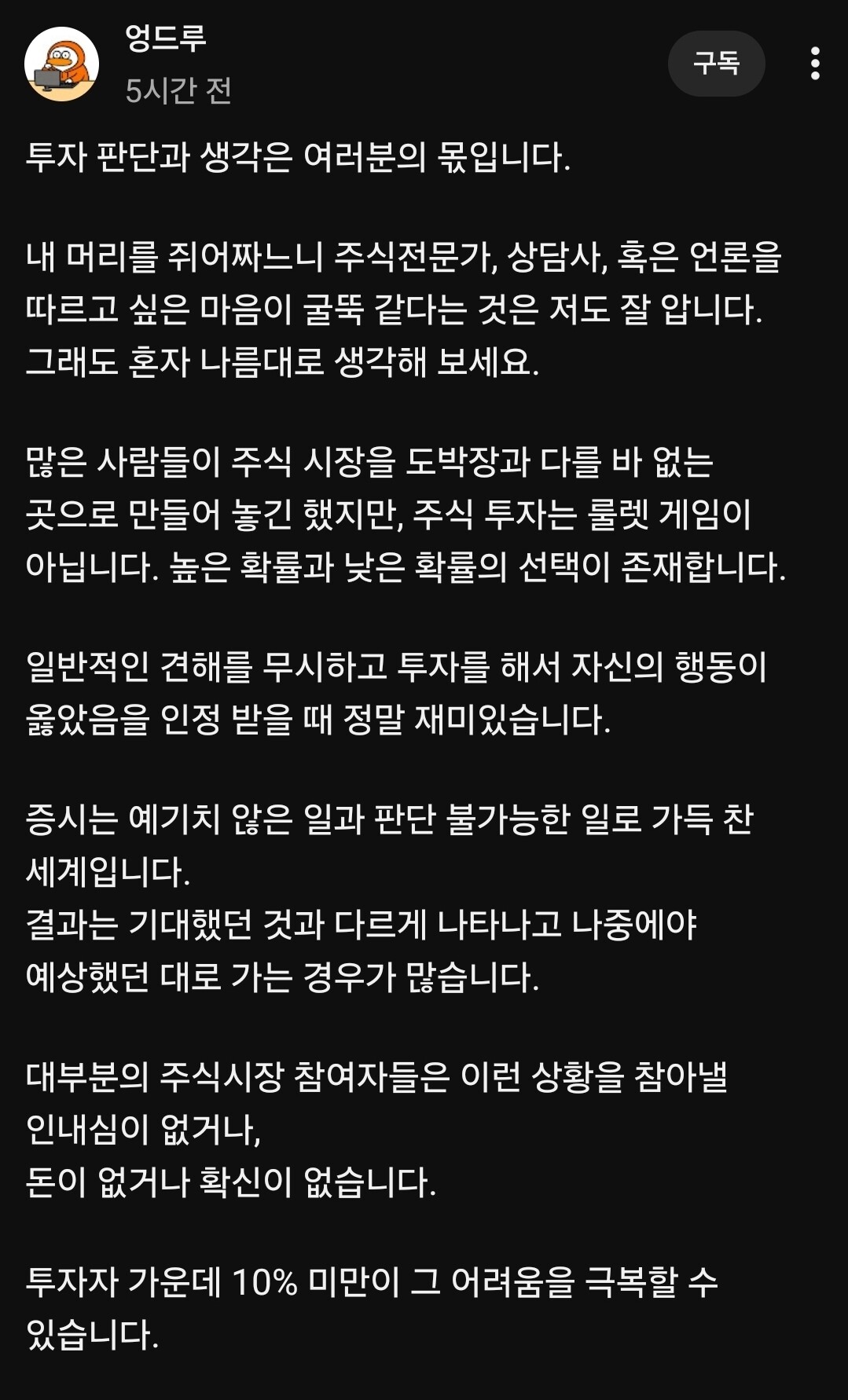 엉드루
5시간 전
구독

투자 판단과 생각은 여러분의 몫입니다.

내 머리를 쥐어짜느니 주식전문가, 상담사, 혹은 언론을 따르고 싶은 마음이 굴뚝 같다는 것은 저도 잘 압니다.
그래도 혼자 나름대로 생각해 보세요.

많은 사람들이 주식 시장을 도박장과 다를 바 없는 곳으로 만들어 놓긴 했지만, 주식 투자는 룰렛 게임이 아닙니다. 높은 확률과 낮은 확률의 선택이 존재합니다.

일반적인 견해를 무시하고 투자를 해서 자신의 행동이 옳았음을 인정 받을 때 정말 재미있습니다.

증시는 예기치 않은 일과 판단 불가능한 일로 가득 찬 세계입니다.
결과는 기대했던 것과 다르게 나타나고 나중에야 예상했던 대로 가는 경우가 많습니다.

대부분의 주식시장 참여자들은 이런 상황을 참아낼 인내심이 없거나,
돈이 없거나 확신이 없습니다.

투자자 가운데 10% 미만이 그 어려움을 극복할 수 있습니다.